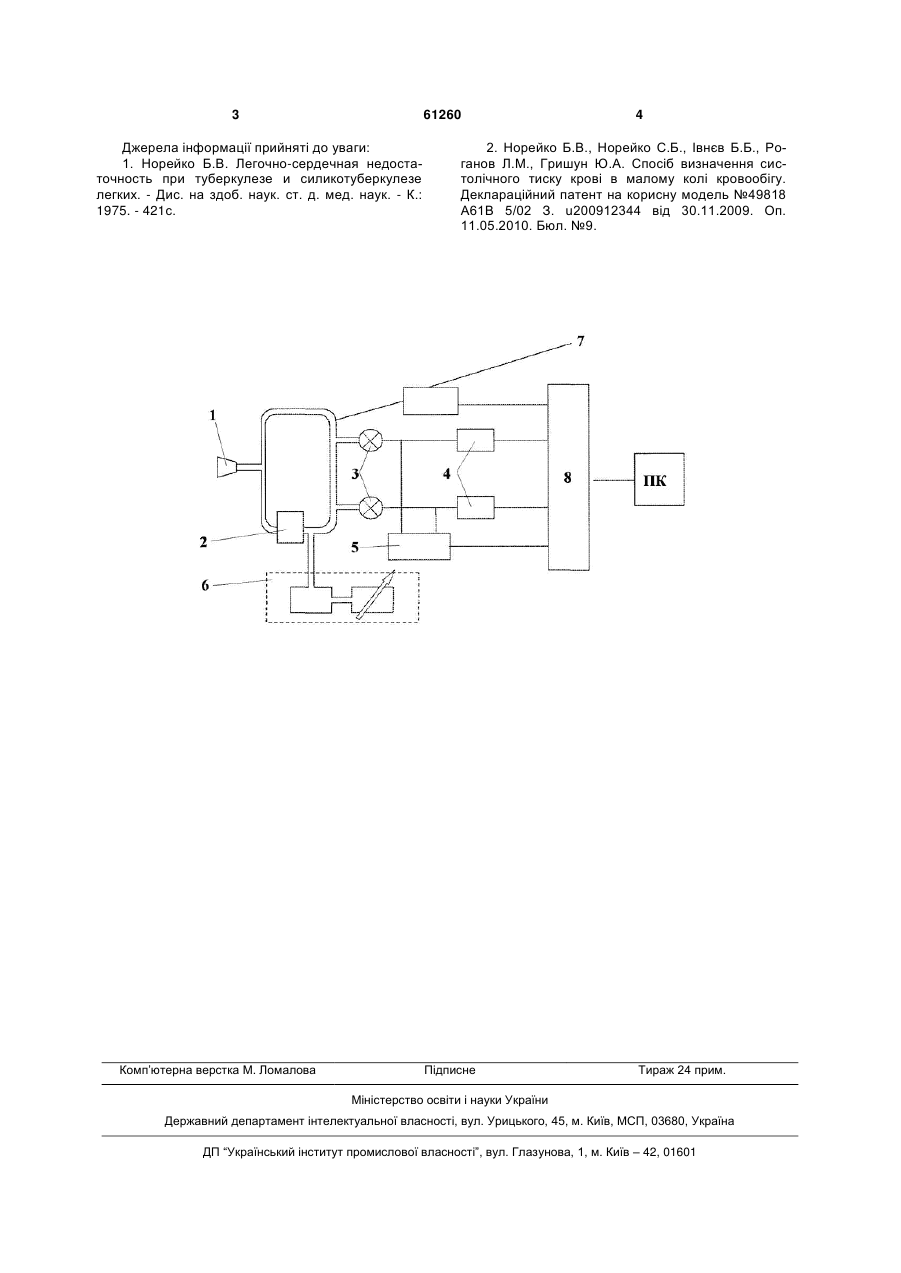 3 61260 4

Джерела інформації прийняті до уваги:
1. Норейко Б.В. Легочно-сердечная недостаточность при туберкулезе и силикотуберкулезе легких. - Дис. на здоб. наук. ст. д. мед. наук. - К.: 1975. - 421с.

2. Норейко Б.В., Норейко С.Б., Івнєв Б.Б., Роганов Л.М., Гришун Ю.А. Спосіб визначення систолічного тиску крові в малому колі кровообігу. Деклараційний патент на корисну модель №49818 А61В 5/02 З. u200912344 від 30.11.2009. Оп. 11.05.2010. Бюл. №9.

7
1
3
4
8
ПК
2
5
6

Комп'ютерна верстка М. Ломалова Підписне Тираж 24 прим.

Міністерство освіти і науки України

Державний департамент інтелектуальної власності, вул. Урицького, 45, м. Київ, МСП, 03680, Україна

ДП "Український інститут промислової власності", вул. Глазунова, 1, м. Київ – 42, 01601